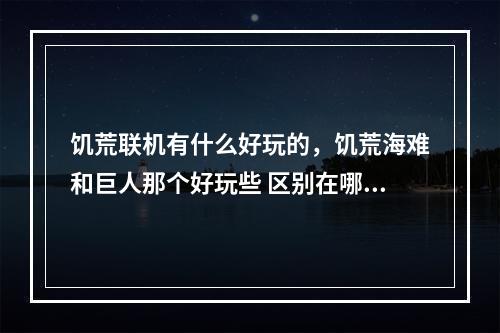 饥荒联机有什么好玩的，饥荒海难和巨人那个好玩些 区别在哪…